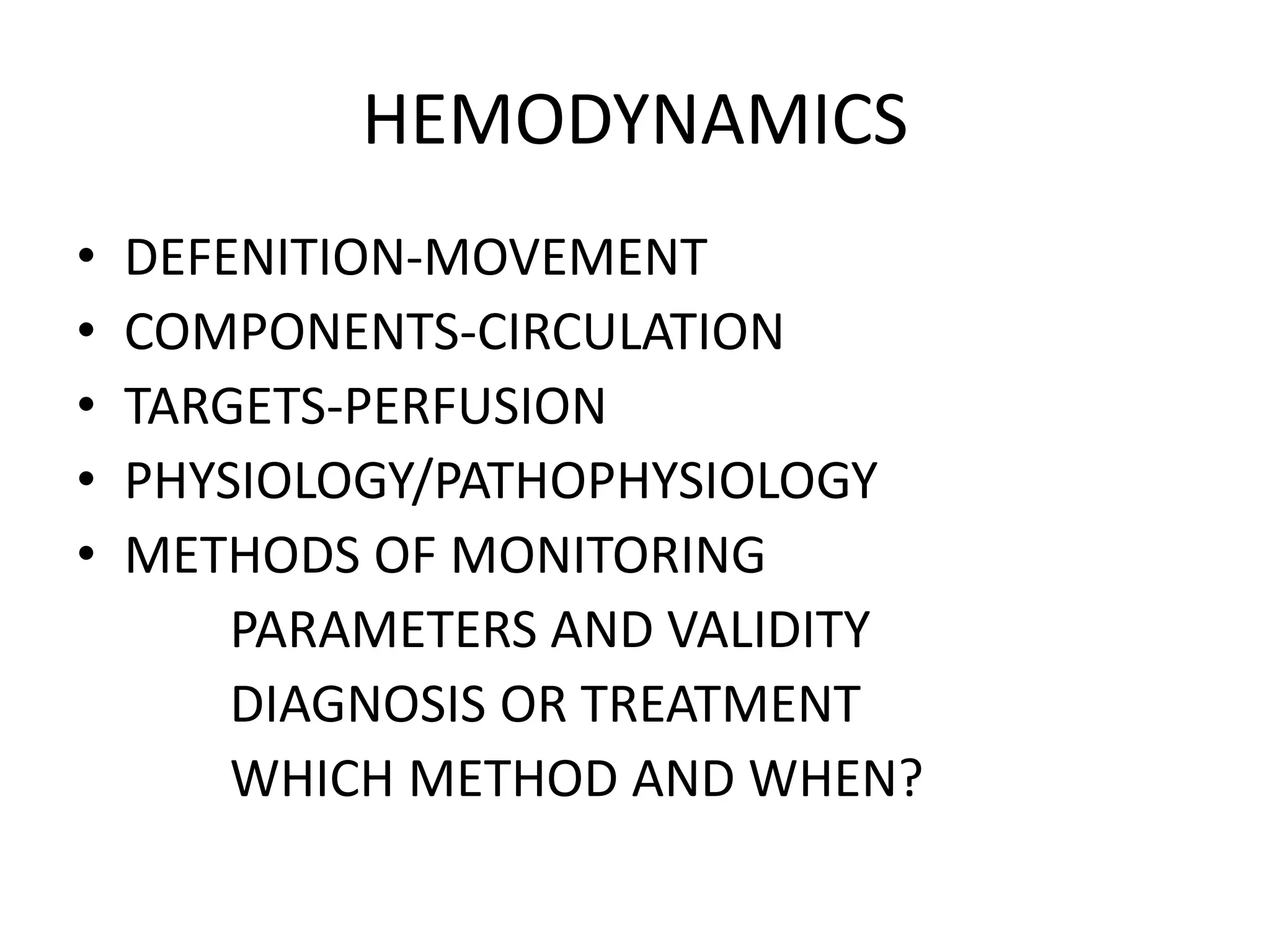 HEMODYNAMICS

• DEFENITION-MOVEMENT
• COMPONENTS-CIRCULATION
• TARGETS-PERFUSION
• PHYSIOLOGY/PATHOPHYSIOLOGY
• METHODS OF MONITORING
PARAMETERS AND VALIDITY
DIAGNOSIS OR TREATMENT
WHICH METHOD AND WHEN?